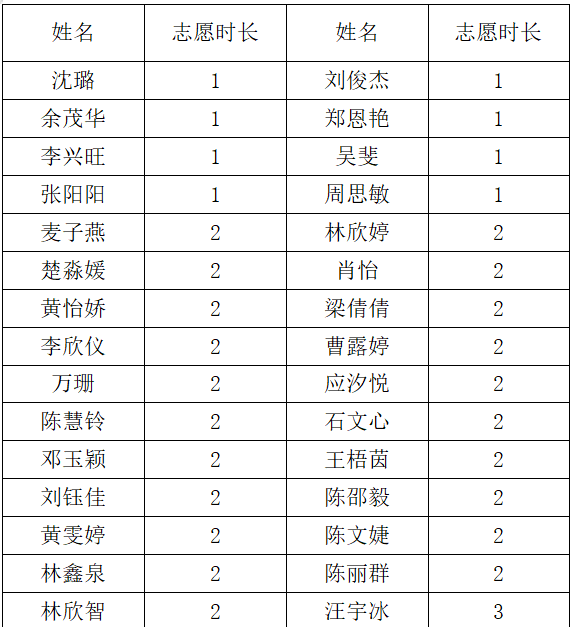 | 姓名 | 志愿时长 | 姓名 | 志愿时长 |
|---|---|---|---|
| 沈璐 | 1 | 刘俊杰 | 1 |
| 余茂华 | 1 | 郑恩艳 | 1 |
| 李兴旺 | 1 | 吴斐 | 1 |
| 张阳阳 | 1 | 周思敏 | 1 |
| 麦子燕 | 2 | 林欣婷 | 2 |
| 楚淼媛 | 2 | 肖怡 | 2 |
| 黄怡娇 | 2 | 梁倩倩 | 2 |
| 李欣仪 | 2 | 曹露婷 | 2 |
| 万珊 | 2 | 应汐悦 | 2 |
| 陈慧铃 | 2 | 石文心 | 2 |
| 邓玉颖 | 2 | 王梧茵 | 2 |
| 刘钰佳 | 2 | 陈邵毅 | 2 |
| 黄雯婷 | 2 | 陈文婕 | 2 |
| 林鑫泉 | 2 | 陈丽群 | 2 |
| 林欣智 | 2 | 汪宇冰 | 3 |